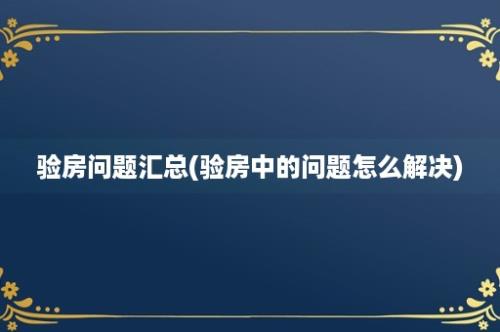 验房问题汇总(验房中的问题怎么解决)